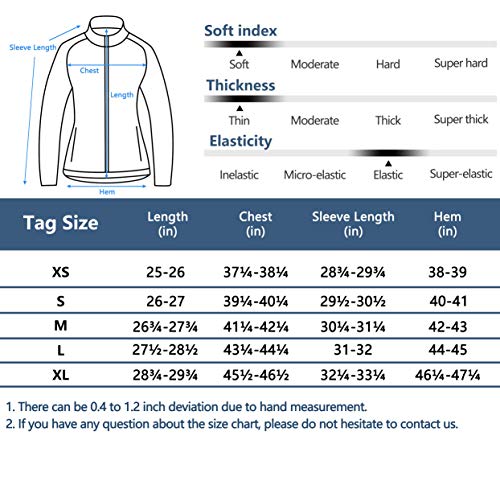 Sleeve Length

Chest

Length

Hem

Soft index

Soft Moderate Hard Super hard

Thickness

Thin Moderate Thick Super thick

Elasticity

Inelastic Micro-elastic Elastic Super-elastic

| Tag Size | Length (in) | Chest (in) | Sleeve Length (in) | Hem (in) |
|---|---|---|---|---|
| XS | 25-26 | 37¼-38¼ | 28¾-29¾ | 38-39 |
| S | 26-27 | 39¼-40¼ | 29½-30½ | 40-41 |
| M | 26¾-27¾ | 41¼-42¼ | 30¼-31¼ | 42-43 |
| L | 27½-28½ | 43¼-44¼ | 31-32 | 44-45 |
| XL | 28¾-29¾ | 45½-46½ | 32¼-33¼ | 46¼-47¼ |

1. There can be 0.4 to 1.2 inch deviation due to hand measurement.
2. If you have any question about the size chart, please do not hesitate to contact us.